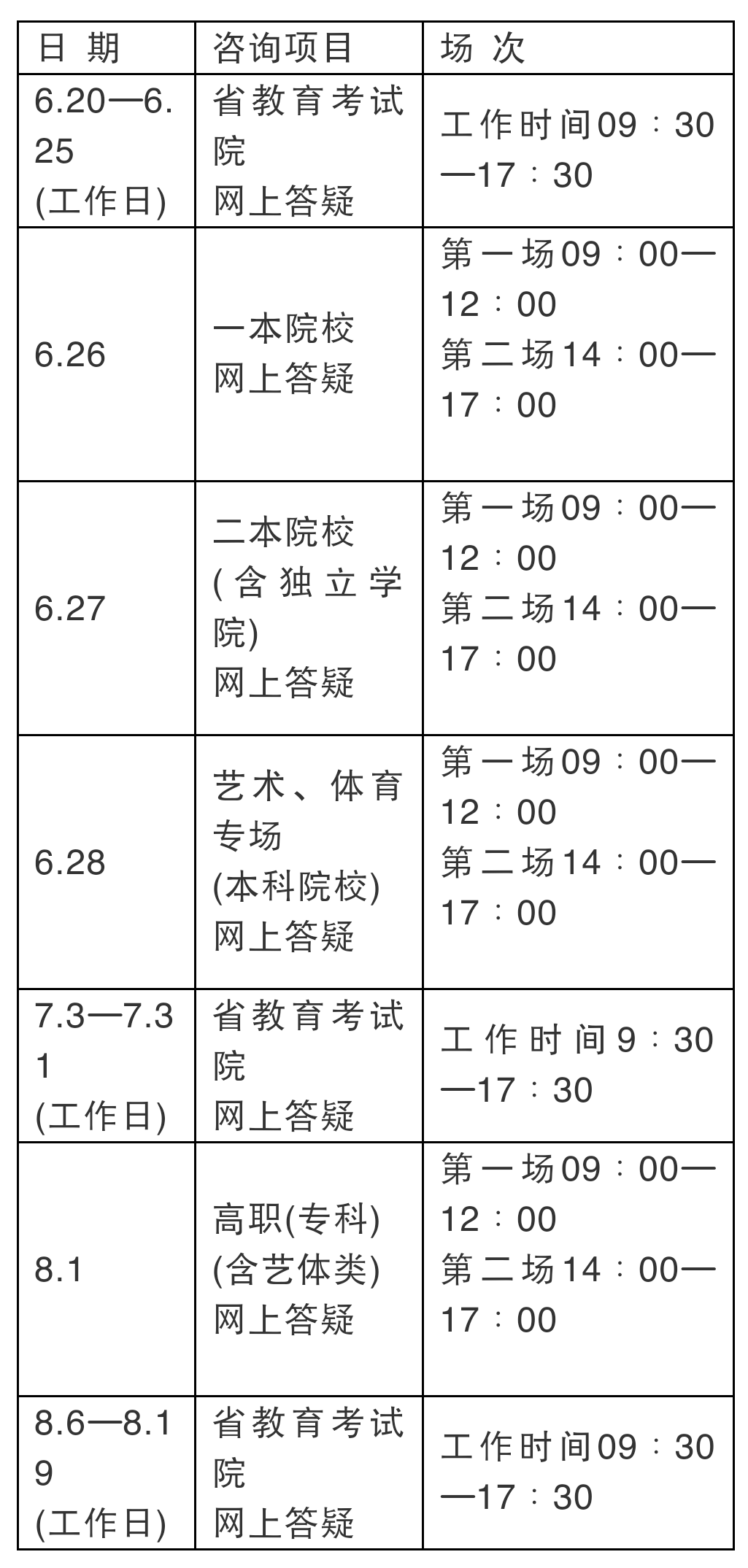 | 日 期 | 咨询项目 | 场 次 |
|---|---|---|
| 6.20—6.25 (工作日) | 省教育考试院 网上答疑 | 工作时间09：30—17：30 |
| 6.26 | 一本院校 网上答疑 | 第一场09：00—12：00 第二场14：00—17：00 |
| 6.27 | 二本院校 (含独立学院) 网上答疑 | 第一场09：00—12：00 第二场14：00—17：00 |
| 6.28 | 艺术、体育专场 (本科院校) 网上答疑 | 第一场09：00—12：00 第二场14：00—17：00 |
| 7.3—7.31 (工作日) | 省教育考试院 网上答疑 | 工作时间9：30—17：30 |
| 8.1 | 高职(专科) (含艺体类) 网上答疑 | 第一场09：00—12：00 第二场14：00—17：00 |
| 8.6—8.19 (工作日) | 省教育考试院 网上答疑 | 工作时间09：30—17：30 |